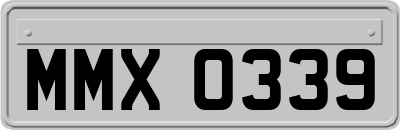 MMX 0339